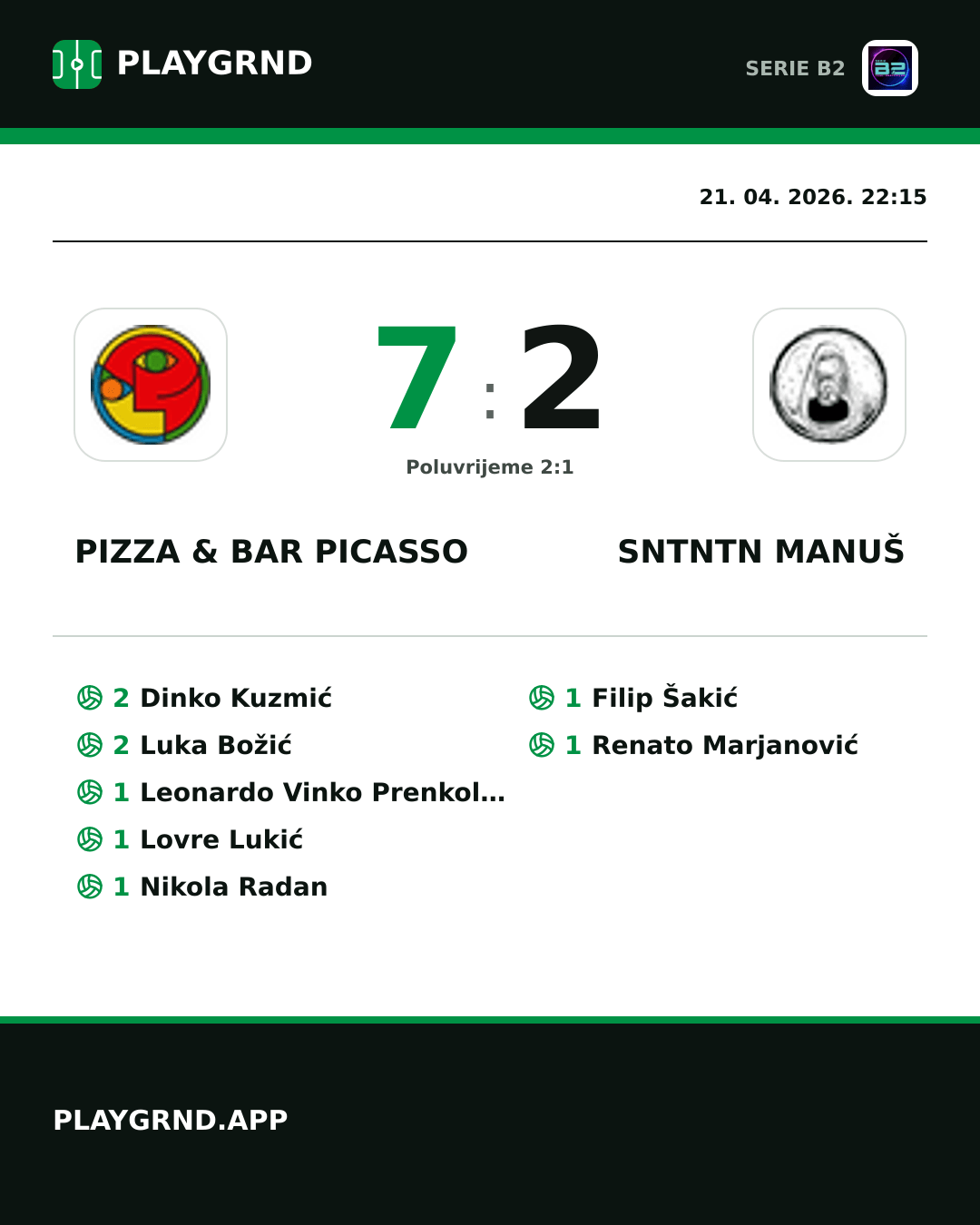 PLAYGRND

SERIE B2

21. 04. 2026. 22:15

7 : 2

Poluvrijeme 2:1

PIZZA & BAR PICASSO

SNTNTN MANUŠ

2 Dinko Kuzmić
2 Luka Božić
1 Leonardo Vinko Prenkol...
1 Lovre Lukić
1 Nikola Radan

1 Filip Šakić
1 Renato Marjanović

PLAYGRND.APP